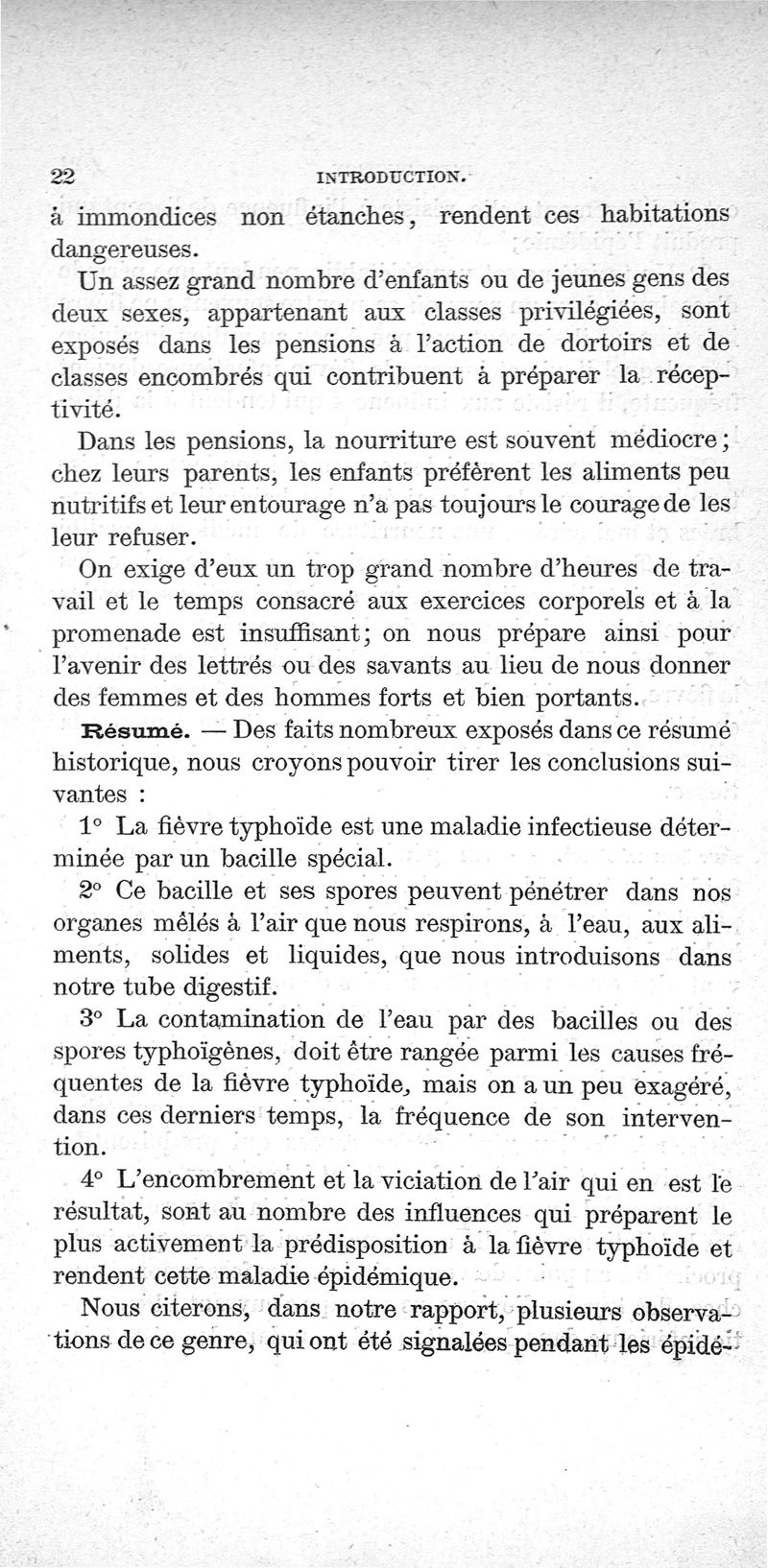 22 INTRODUCTION.

à immondices non étanches, rendent ces habitations dangereuses.

Un assez grand nombre d'enfants ou de jeunes gens des deux sexes, appartenant aux classes privilégiées, sont exposés dans les pensions à l'action de dortoirs et de classes encombrés qui contribuent à préparer la réceptivité.

Dans les pensions, la nourriture est souvent médiocre; chez leurs parents, les enfants préfèrent les aliments peu nutritifs et leur entourage n'a pas toujours le courage de les leur refuser.

On exige d'eux un trop grand nombre d'heures de travail et le temps consacré aux exercices corporels et à la promenade est insuffisant; on nous prépare ainsi pour l'avenir des lettrés ou des savants au lieu de nous donner des femmes et des hommes forts et bien portants.

Résumé. — Des faits nombreux exposés dans ce résumé historique, nous croyons pouvoir tirer les conclusions suivantes :

1° La fièvre typhoïde est une maladie infectieuse déterminée par un bacille spécial.

2° Ce bacille et ses spores peuvent pénétrer dans nos organes mêlés à l'air que nous respirons, à l'eau, aux aliments, solides et liquides, que nous introduisons dans notre tube digestif.

3° La contamination de l'eau par des bacilles ou des spores typhoïgènes, doit être rangée parmi les causes fréquentes de la fièvre typhoïde, mais on a un peu exagéré, dans ces derniers temps, la fréquence de son intervention.

4° L'encombrement et la viciation de l'air qui en est le résultat, sont au nombre des influences qui préparent le plus activement la prédisposition à la fièvre typhoïde et rendent cette maladie épidémique.

Nous citerons, dans notre rapport, plusieurs observations de ce genre, qui ont été signalées pendant les épidé-